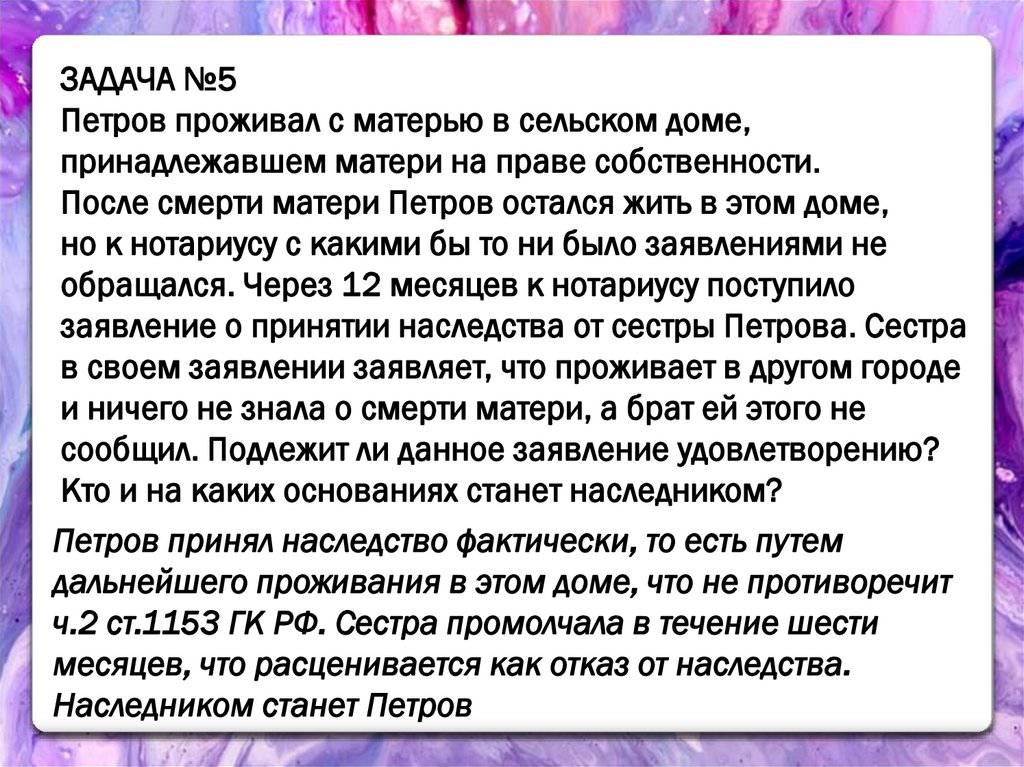 ЗАДАЧА №5

Петров проживал с матерью в сельском доме, принадлежавшем матери на праве собственности. После смерти матери Петров остался жить в этом доме, но к нотариусу с какими бы то ни было заявлениями не обращался. Через 12 месяцев к нотариусу поступило заявление о принятии наследства от сестры Петрова. Сестра в своем заявлении заявляет, что проживает в другом городе и ничего не знала о смерти матери, а брат ей этого не сообщил. Подлежит ли данное заявление удовлетворению? Кто и на каких основаниях станет наследником?

Петров принял наследство фактически, то есть путем дальнейшего проживания в этом доме, что не противоречит ч.2 ст.1153 ГК РФ. Сестра промолчала в течение шести месяцев, что расценивается как отказ от наследства. Наследником станет Петров